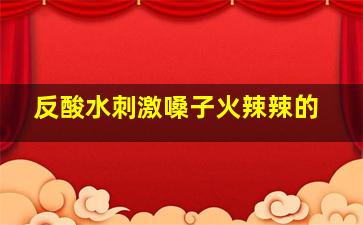 反酸水刺激嗓子火辣辣的